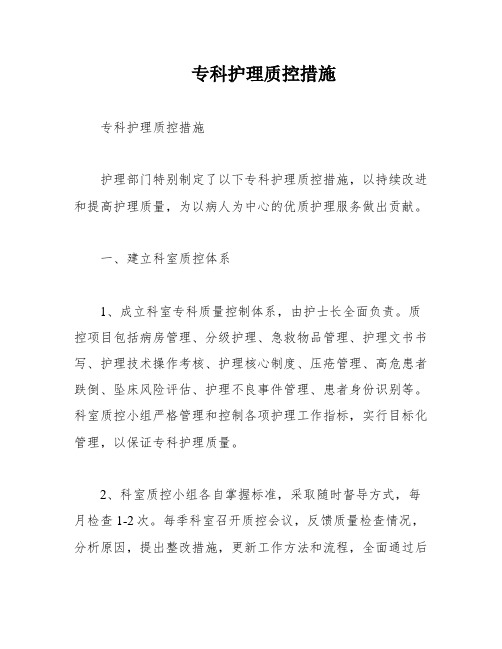 专科护理质控措施

专科护理质控措施

护理部门特别制定了以下专科护理质控措施，以持续改进和提高护理质量，为以病人为中心的优质护理服务做出贡献。

一、建立科室质控体系

1、成立科室专科质量控制体系，由护士长全面负责。质控项目包括病房管理、分级护理、急救物品管理、护理文书书写、护理技术操作考核、护理核心制度、压疮管理、高危患者跌倒、坠床风险评估、护理不良事件管理、患者身份识别等。科室质控小组严格管理和控制各项护理工作指标，实行目标化管理，以保证专科护理质量。

2、科室质控小组各自掌握标准，采取随时督导方式，每月检查 1-2 次。每季科室召开质控会议，反馈质量检查情况，分析原因，提出整改措施，更新工作方法和流程，全面通过后